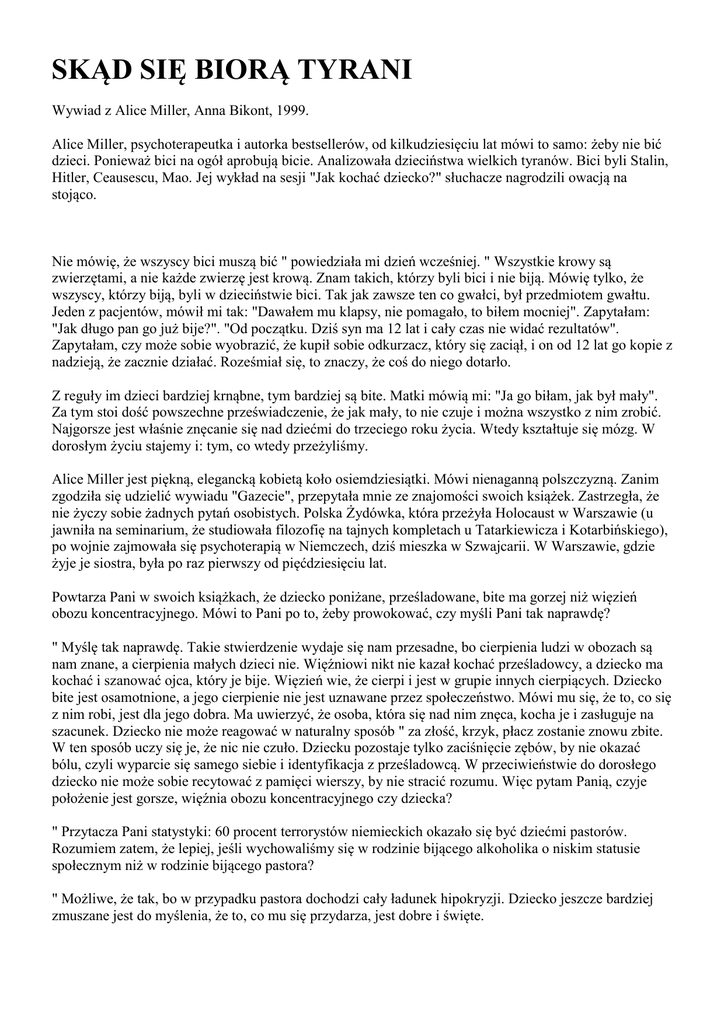 SKĄD SIĘ BIORĄ TYRANI

Wywiad z Alice Miller, Anna Bikont, 1999.

Alice Miller, psychoterapeutka i autorka bestsellerów, od kilkudziesięciu lat mówi to samo: żeby nie bić dzieci. Ponieważ bici na ogół aprobują bicie. Analizowała dzieciństwa wielkich tyranów. Bici byli Stalin, Hitler, Ceausescu, Mao. Jej wykład na sesji "Jak kochać dziecko?" słuchacze nagrodzili owacją na stojąco.

Nie mówię, że wszyscy bici muszą bić " powiedziała mi dzień wcześniej. " Wszystkie krowy są zwierzętami, a nie każde zwierzę jest krową. Znam takich, którzy byli bici i nie biją. Mówię tylko, że wszyscy, którzy biją, byli w dzieciństwie bici. Tak jak zawsze ten co gwałci, był przedmiotem gwałtu. Jeden z pacjentów, mówił mi tak: "Dawałem mu klapsy, nie pomagało, to biłem mocniej". Zapytałam: "Jak długo pan go już bije?". "Od początku. Dziś syn ma 12 lat i cały czas nie widać rezultatów". Zapytałam, czy może sobie wyobrazić, że kupił sobie odkurzacz, który się zaciął, i on od 12 lat go kopie z nadzieją, że zacznie działać. Roześmiał się, to znaczy, że coś do niego dotarło.

Z reguły im dzieci bardziej krnąbne, tym bardziej są bite. Matki mówią mi: "Ja go biłam, jak był mały". Za tym stoi dość powszechne przeświadczenie, że jak mały, to nie czuje i można wszystko z nim zrobić. Najgorsze jest właśnie znęcanie się nad dziećmi do trzeciego roku życia. Wtedy kształtuje się mózg. W dorosłym życiu stajemy i: tym, co wtedy przeżyliśmy.

Alice Miller jest piękną, elegancką kobietą koło osiemdziesiątki. Mówi nienaganną polszczyzną. Zanim zgodziła się udzielić wywiadu "Gazecie", przepytała mnie ze znajomości swoich książek. Zastrzegła, że nie życzy sobie żadnych pytań osobistych. Polska Żydówka, która przeżyła Holocaust w Warszawie (u jawniła na seminarium, że studiowała filozofię na tajnych kompletach u Tatarkiewicza i Kotarbińskiego), po wojnie zajmowała się psychoterapią w Niemczech, dziś mieszka w Szwajcarii. W Warszawie, gdzie żyje je siostra, była po raz pierwszy od pięćdziesięciu lat.

Powtarza Pani w swoich książkach, że dziecko poniżane, prześladowane, bite ma gorzej niż więzień obozu koncentracyjnego. Mówi to Pani po to, żeby prowokować, czy myśli Pani tak naprawdę?

" Myślę tak naprawdę. Takie stwierdzenie wydaje się nam przesadne, bo cierpienia ludzi w obozach są nam znane, a cierpienia małych dzieci nie. Więźniowi nikt nie kazał kochać prześladowcy, a dziecko ma kochać i szanować ojca, który je bije. Więzień wie, że cierpi i jest w grupie innych cierpiących. Dziecko bite jest osamotnione, a jego cierpienie nie jest uznawane przez społeczeństwo. Mówi mu się, że to, co się z nim robi, jest dla jego dobra. Ma uwierzyć, że osoba, która się nad nim znęca, kocha je i zasługuje na szacunek. Dziecko nie może reagować w naturalny sposób " za złość, krzyk, płacz zostanie znowu zbite. W ten sposób uczy się je, że nic nie czuło. Dziecku pozostaje tylko zaciśnięcie zębów, by nie okazać bólu, czyli wyparcie się samego siebie i identyfikacja z prześladowcą. W przeciwieństwie do dorosłego dziecko nie może sobie recytować z pamięci wierszy, by nie stracić rozumu. Więc pytam Panią, czyje położenie jest gorsze, więźnia obozu koncentracyjnego czy dziecka?

" Przytacza Pani statystyki: 60 procent terrorystów niemieckich okazało się być dziećmi pastorów. Rozumiem zatem, że lepiej, jeśli wychowaliśmy się w rodzinie bijącego alkoholika o niskim statusie społecznym niż w rodzinie bijącego pastora?

" Możliwe, że tak, bo w przypadku pastora dochodzi cały ładunek hipokryzji. Dziecko jeszcze bardziej zmuszane jest do myślenia, że to, co mu się przydarza, jest dobre i święte.